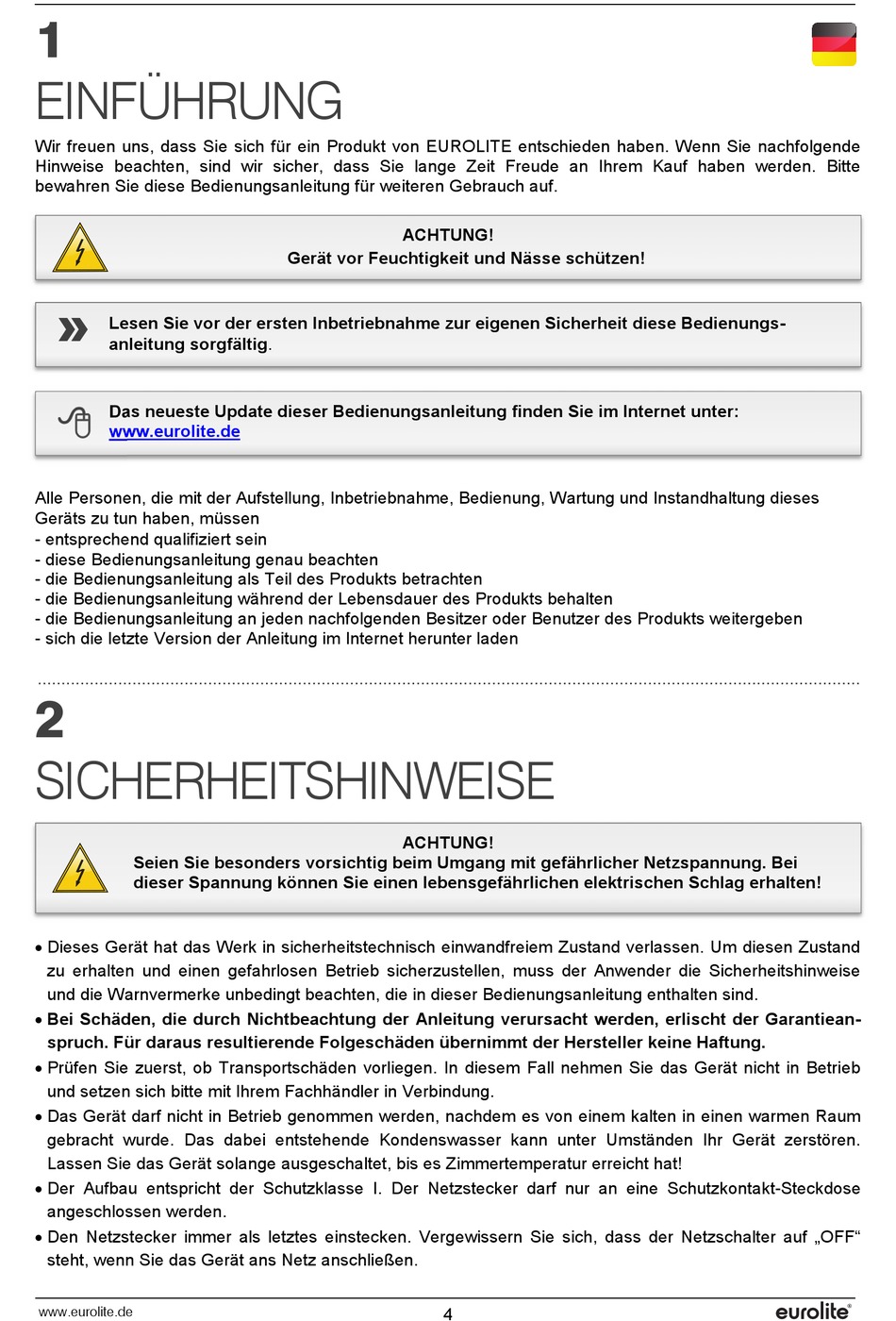 1
EINFÜHRUNG

Wir freuen uns, dass Sie sich für ein Produkt von EUROLITE entschieden haben. Wenn Sie nachfolgende Hinweise beachten, sind wir sicher, dass Sie lange Zeit Freude an Ihrem Kauf haben werden. Bitte bewahren Sie diese Bedienungsanleitung für weiteren Gebrauch auf.

ACHTUNG!
Gerät vor Feuchtigkeit und Nässe schützen!

Lesen Sie vor der ersten Inbetriebnahme zur eigenen Sicherheit diese Bedienungsanleitung sorgfältig.

Das neueste Update dieser Bedienungsanleitung finden Sie im Internet unter: www.eurolite.de

Alle Personen, die mit der Aufstellung, Inbetriebnahme, Bedienung, Wartung und Instandhaltung dieses Geräts zu tun haben, müssen
- entsprechend qualifiziert sein
- diese Bedienungsanleitung genau beachten
- die Bedienungsanleitung als Teil des Produkts betrachten
- die Bedienungsanleitung während der Lebensdauer des Produkts behalten
- die Bedienungsanleitung an jeden nachfolgenden Besitzer oder Benutzer des Produkts weitergeben
- sich die letzte Version der Anleitung im Internet herunter laden

2
SICHERHEITSHINWEISE

ACHTUNG!
Seien Sie besonders vorsichtig beim Umgang mit gefährlicher Netzspannung. Bei dieser Spannung können Sie einen lebensgefährlichen elektrischen Schlag erhalten!

• Dieses Gerät hat das Werk in sicherheitstechnisch einwandfreiem Zustand verlassen. Um diesen Zustand zu erhalten und einen gefahrlosen Betrieb sicherzustellen, muss der Anwender die Sicherheitshinweise und die Warnvermerke unbedingt beachten, die in dieser Bedienungsanleitung enthalten sind.
• Bei Schäden, die durch Nichtbeachtung der Anleitung verursacht werden, erlischt der Garantieanspruch. Für daraus resultierende Folgeschäden übernimmt der Hersteller keine Haftung.
• Prüfen Sie zuerst, ob Transportschäden vorliegen. In diesem Fall nehmen Sie das Gerät nicht in Betrieb und setzen sich bitte mit Ihrem Fachhändler in Verbindung.
• Das Gerät darf nicht in Betrieb genommen werden, nachdem es von einem kalten in einen warmen Raum gebracht wurde. Das dabei entstehende Kondenswasser kann unter Umständen Ihr Gerät zerstören. Lassen Sie das Gerät solange ausgeschaltet, bis es Zimmertemperatur erreicht hat!
• Der Aufbau entspricht der Schutzklasse I. Der Netzstecker darf nur an eine Schutzkontakt-Steckdose angeschlossen werden.
• Den Netzstecker immer als letztes einstecken. Vergewissern Sie sich, dass der Netzschalter auf „OFF“ steht, wenn Sie das Gerät ans Netz anschließen.

www.eurolite.de
4
eurolite®